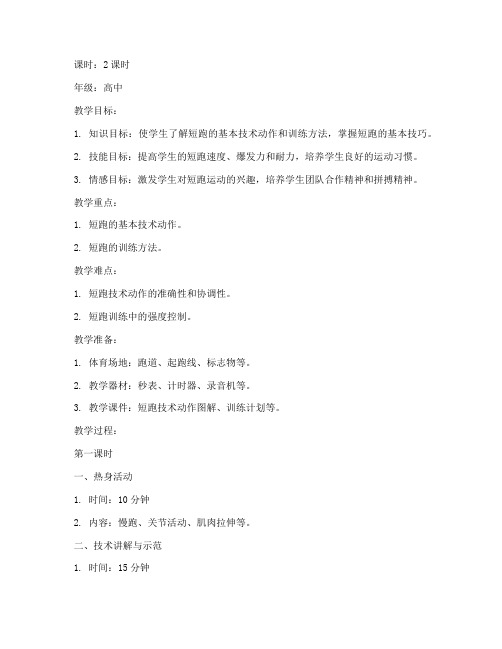 课时：2 课时

年级：高中

教学目标：

1. 知识目标：使学生了解短跑的基本技术动作和训练方法，掌握短跑的基本技巧。

2. 技能目标：提高学生的短跑速度、爆发力和耐力，培养学生良好的运动习惯。

3. 情感目标：激发学生对短跑运动的兴趣，培养学生团队合作精神和拼搏精神。

教学重点：

1. 短跑的基本技术动作。

2. 短跑的训练方法。

教学难点：

1. 短跑技术动作的准确性和协调性。

2. 短跑训练中的强度控制。

教学准备：

1. 体育场地：跑道、起跑线、标志物等。

2. 教学器材：秒表、计时器、录音机等。

3. 教学课件：短跑技术动作图解、训练计划等。

教学过程：

第一课时

一、热身活动

1. 时间：10 分钟

2. 内容：慢跑、关节活动、肌肉拉伸等。

二、技术讲解与示范

1. 时间：15 分钟